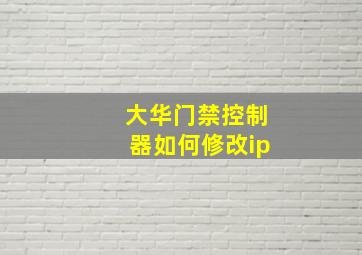 大华门禁控制器如何修改ip